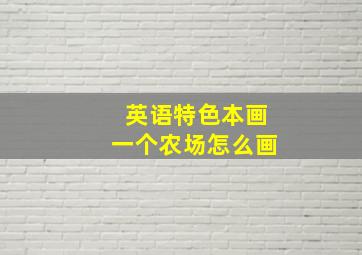 英语特色本画
一个农场怎么画